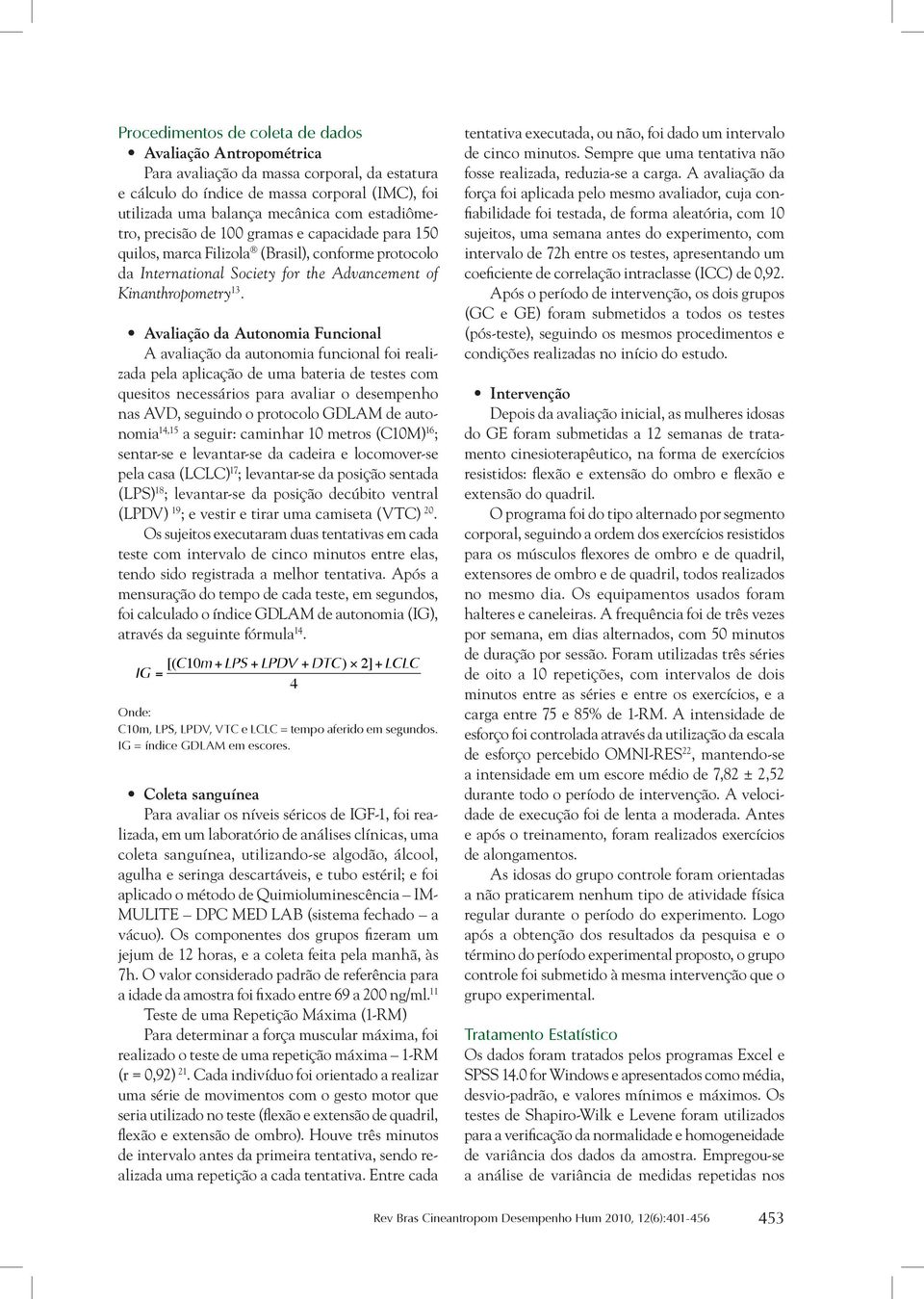 Procedimentos de coleta de dados

• Avaliação Antropométrica

Para avaliação da massa corporal, da estatura e cálculo do índice de massa corporal (IMC), foi utilizada uma balança mecânica com estadiômetro, precisão de 100 gramas e capacidade para 150 quilos, marca Filizola® (Brasil), conforme protocolo da International Society for the Advancement of Kinanthropometry$^{13}$.

• Avaliação da Autonomia Funcional

A avaliação da autonomia funcional foi realizada pela aplicação de uma bateria de testes com quesitos necessários para avaliar o desempenho nas AVD, seguindo o protocolo GDLAM de autonomia$^{14,15}$ a seguir: caminhar 10 metros (C10M)$^{16}$; sentar-se e levantar-se da cadeira e locomover-se pela casa (LCLC)$^{17}$; levantar-se da posição sentada (LPS)$^{18}$; levantar-se da posição decúbito ventral (LPDV) $^{19}$; e vestir e tirar uma camiseta (VTC) $^{20}$.

Os sujeitos executaram duas tentativas em cada teste com intervalo de cinco minutos entre elas, tendo sido registrada a melhor tentativa. Após a mensuração do tempo de cada teste, em segundos, foi calculado o índice GDLAM de autonomia (IG), através da seguinte fórmula$^{14}$.

$IG = \frac{[(C10m + LPS + LPDV + DTC) \times 2] + LCLC}{4}$

Onde:
C10m, LPS, LPDV, VTC e LCLC = tempo aferido em segundos.
IG = índice GDLAM em escores.

• Coleta sanguínea

Para avaliar os níveis séricos de IGF-1, foi realizada, em um laboratório de análises clínicas, uma coleta sanguínea, utilizando-se algodão, álcool, agulha e seringa descartáveis, e tubo estéril; e foi aplicado o método de Quimioluminescência – IMMULITE – DPC MED LAB (sistema fechado – a vácuo). Os componentes dos grupos fizeram um jejum de 12 horas, e a coleta feita pela manhã, às 7h. O valor considerado padrão de referência para a idade da amostra foi fixado entre 69 a 200 ng/ml.$^{11}$

Teste de uma Repetição Máxima (1-RM)

Para determinar a força muscular máxima, foi realizado o teste de uma repetição máxima – 1-RM (r = 0,92) $^{21}$. Cada indivíduo foi orientado a realizar uma série de movimentos com o gesto motor que seria utilizado no teste (flexão e extensão de quadril, flexão e extensão de ombro). Houve três minutos de intervalo antes da primeira tentativa, sendo realizada uma repetição a cada tentativa. Entre cada tentativa executada, ou não, foi dado um intervalo de cinco minutos. Sempre que uma tentativa não fosse realizada, reduzia-se a carga. A avaliação da força foi aplicada pelo mesmo avaliador, cuja confiabilidade foi testada, de forma aleatória, com 10 sujeitos, uma semana antes do experimento, com intervalo de 72h entre os testes, apresentando um coeficiente de correlação intraclasse (ICC) de 0,92.

Após o período de intervenção, os dois grupos (GC e GE) foram submetidos a todos os testes (pós-teste), seguindo os mesmos procedimentos e condições realizadas no início do estudo.

• Intervenção

Depois da avaliação inicial, as mulheres idosas do GE foram submetidas a 12 semanas de tratamento cinesioterapêutico, na forma de exercícios resistidos: flexão e extensão do ombro e flexão e extensão do quadril.

O programa foi do tipo alternado por segmento corporal, seguindo a ordem dos exercícios resistidos para os músculos flexores de ombro e de quadril, extensores de ombro e de quadril, todos realizados no mesmo dia. Os equipamentos usados foram halteres e caneleiras. A frequência foi de três vezes por semana, em dias alternados, com 50 minutos de duração por sessão. Foram utilizadas três séries de oito a 10 repetições, com intervalos de dois minutos entre as séries e entre os exercícios, e a carga entre 75 e 85% de 1-RM. A intensidade de esforço foi controlada através da utilização da escala de esforço percebido OMNI-RES$^{22}$, mantendo-se a intensidade em um escore médio de 7,82 ± 2,52 durante todo o período de intervenção. A velocidade de execução foi de lenta a moderada. Antes e após o treinamento, foram realizados exercícios de alongamentos.

As idosas do grupo controle foram orientadas a não praticarem nenhum tipo de atividade física regular durante o período do experimento. Logo após a obtenção dos resultados da pesquisa e o término do período experimental proposto, o grupo controle foi submetido à mesma intervenção que o grupo experimental.

Tratamento Estatístico

Os dados foram tratados pelos programas Excel e SPSS 14.0 for Windows e apresentados como média, desvio-padrão, e valores mínimos e máximos. Os testes de Shapiro-Wilk e Levene foram utilizados para a verificação da normalidade e homogeneidade de variância dos dados da amostra. Empregou-se a análise de variância de medidas repetidas nos

Rev Bras Cineantropom Desempenho Hum 2010, 12(6):401-456 453